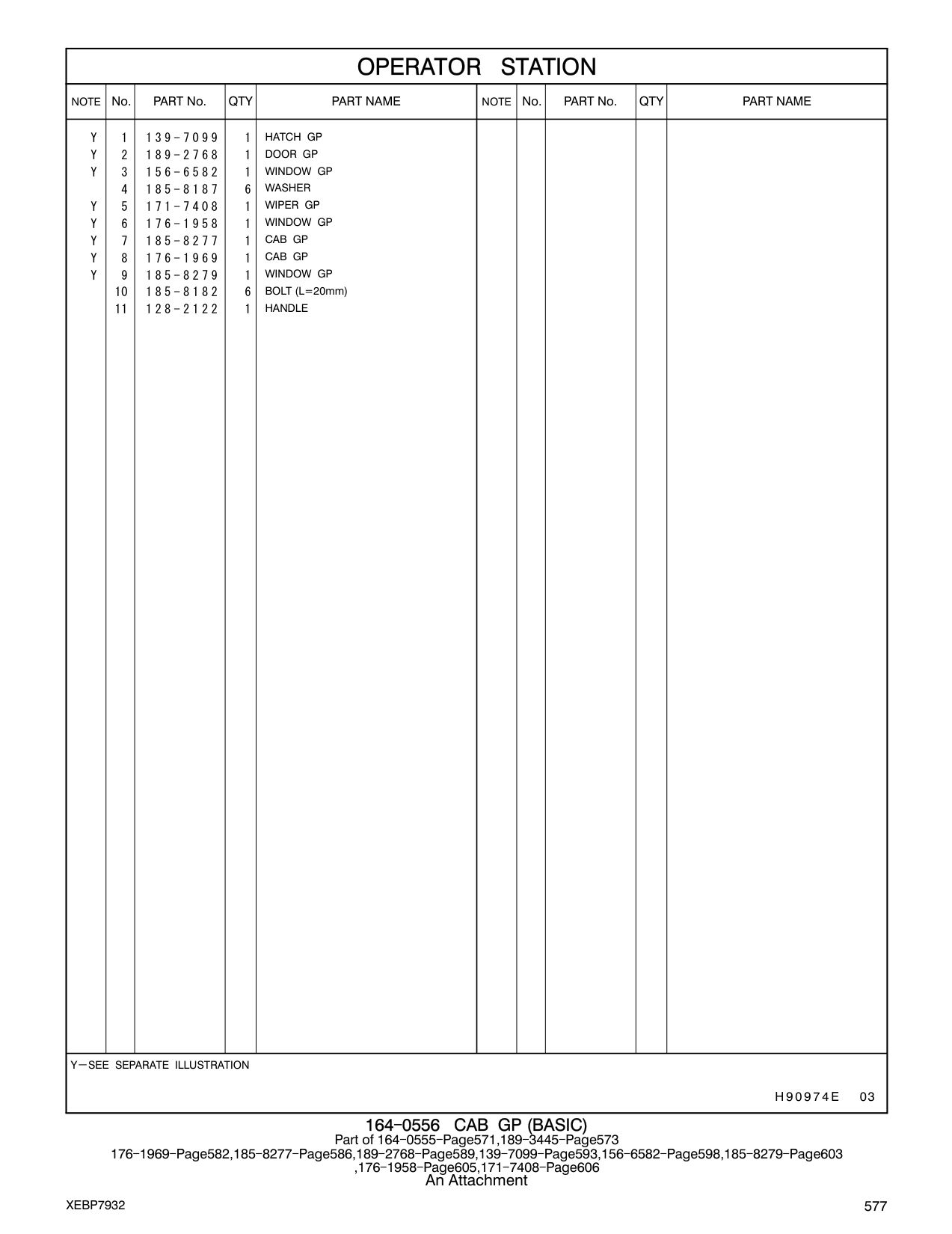 OPERATOR STATION

| NOTE | No. | PART No. | QTY | PART NAME | NOTE | No. | PART No. | QTY | PART NAME |
|---|---|---|---|---|---|---|---|---|---|
| Y | 1 | 139-7099 | 1 | HATCH GP | | | | | |
| Y | 2 | 189-2768 | 1 | DOOR GP | | | | | |
| Y | 3 | 156-6582 | 1 | WINDOW GP | | | | | |
| | 4 | 185-8187 | 6 | WASHER | | | | | |
| Y | 5 | 171-7408 | 1 | WIPER GP | | | | | |
| Y | 6 | 176-1958 | 1 | WINDOW GP | | | | | |
| Y | 7 | 185-8277 | 1 | CAB GP | | | | | |
| Y | 8 | 176-1969 | 1 | CAB GP | | | | | |
| Y | 9 | 185-8279 | 1 | WINDOW GP | | | | | |
| | 10 | 185-8182 | 6 | BOLT (L=20mm) | | | | | |
| | 11 | 128-2122 | 1 | HANDLE | | | | | |

Y—SEE SEPARATE ILLUSTRATION

H90974E 03

164-0556 CAB GP (BASIC)
Part of 164-0555-Page571,189-3445-Page573
176-1969-Page582,185-8277-Page586,189-2768-Page589,139-7099-Page593,156-6582-Page598,185-8279-Page603
,176-1958-Page605,171-7408-Page606
An Attachment

XEBP7932

577